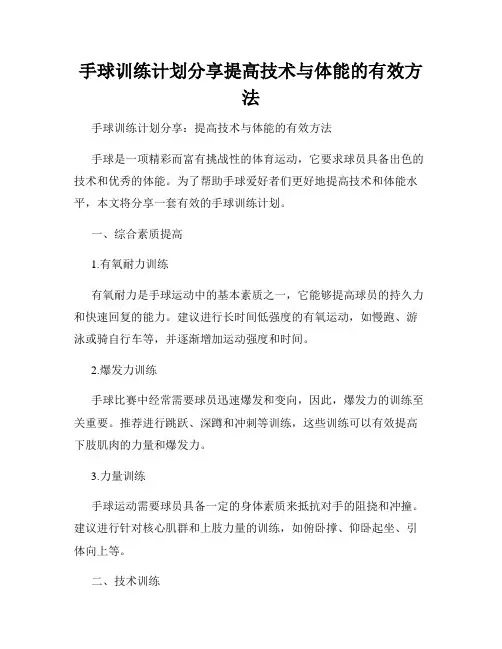 手球训练计划分享提高技术与体能的有效方法

手球训练计划分享：提高技术与体能的有效方法

手球是一项精彩而富有挑战性的体育运动，它要求球员具备出色的技术和优秀的体能。为了帮助手球爱好者们更好地提高技术和体能水平，本文将分享一套有效的手球训练计划。

一、综合素质提高

1.有氧耐力训练

有氧耐力是手球运动中的基本素质之一，它能够提高球员的持久力和快速回复的能力。建议进行长时间低强度的有氧运动，如慢跑、游泳或骑自行车等，并逐渐增加运动强度和时间。

2.爆发力训练

手球比赛中经常需要球员迅速爆发和变向，因此，爆发力的训练至关重要。推荐进行跳跃、深蹲和冲刺等训练，这些训练可以有效提高下肢肌肉的力量和爆发力。

3.力量训练

手球运动需要球员具备一定的身体素质来抵抗对手的阻挠和冲撞。建议进行针对核心肌群和上肢力量的训练，如俯卧撑、仰卧起坐、引体向上等。

二、技术训练